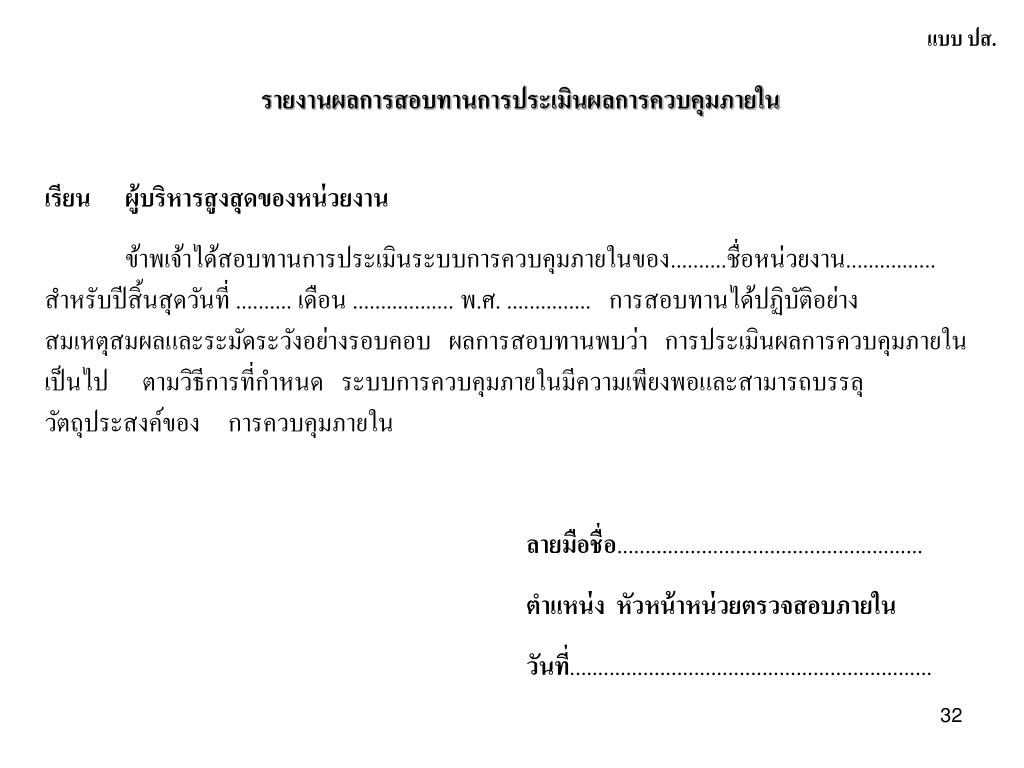 แบบ ปส.

รายงานผลการสอบทานการประเมินผลการควบคุมภายใน

เรียน ผู้บริหารสูงสุดของหน่วยงาน

ข้าพเจ้าได้สอบทานการประเมินระบบการควบคุมภายในของ..........ชื่อหน่วยงาน................ สำหรับปีสิ้นสุดวันที่ .......... เดือน .................. พ.ศ. ............... การสอบทานได้ปฏิบัติอย่างสมเหตุสมผลและระมัดระวังอย่างรอบคอบ ผลการสอบทานพบว่า การประเมินผลการควบคุมภายในเป็นไป ตามวิธีการที่กำหนด ระบบการควบคุมภายในมีความเพียงพอและสามารถบรรลุวัตถุประสงค์ของ การควบคุมภายใน

ลายมือชื่อ......................................................

ตำแหน่ง หัวหน้าหน่วยตรวจสอบภายใน

วันที่.................................................................

32